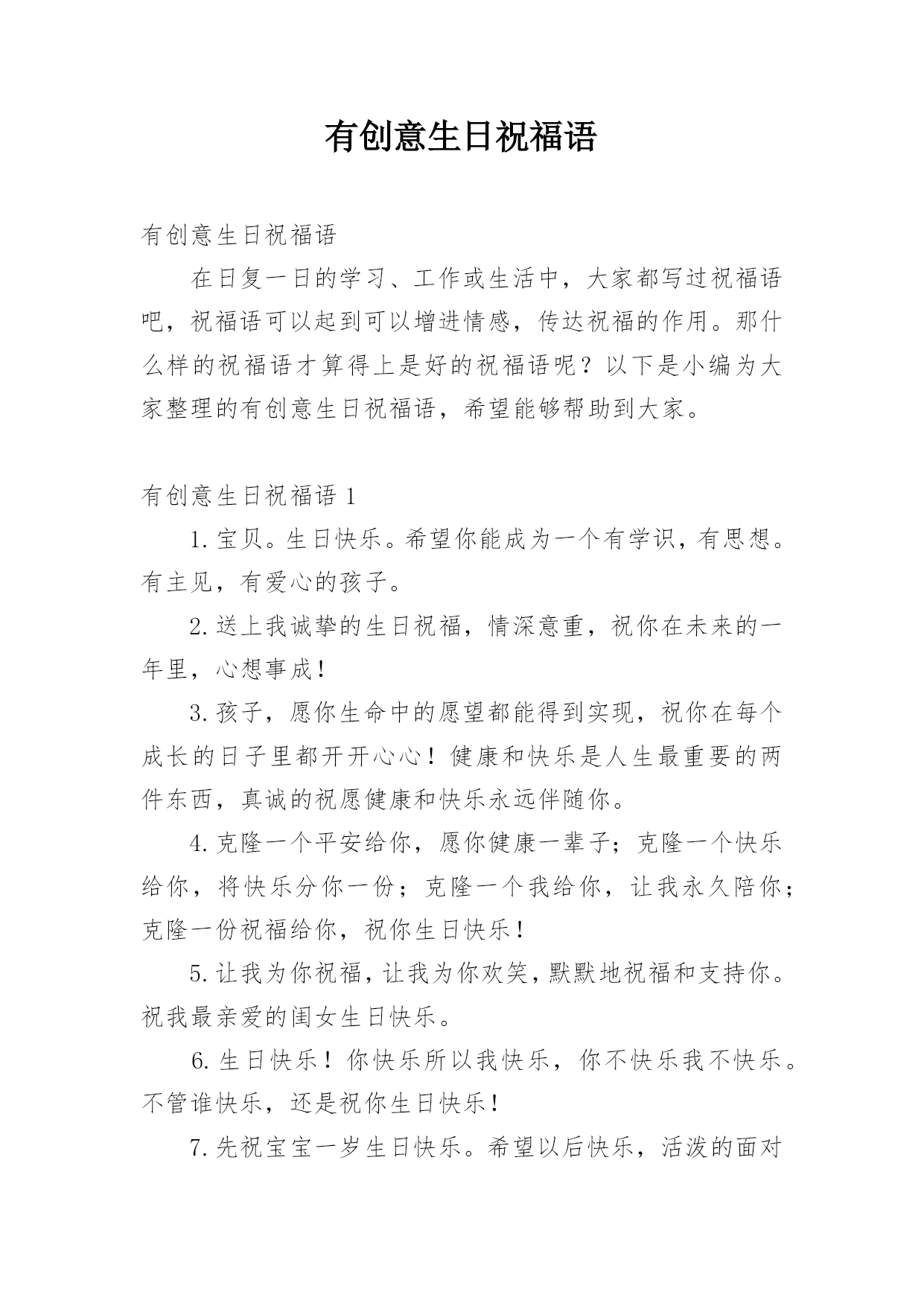 有创意生日祝福语

有创意生日祝福语

在日复一日的学习、工作或生活中，大家都写过祝福语吧，祝福语可以起到可以增进情感，传达祝福的作用。那什么样的祝福语才算得上是好的祝福语呢？以下是小编为大家整理的有创意生日祝福语，希望能够帮助到大家。

有创意生日祝福语 1

1.宝贝。生日快乐。希望你能成为一个有学识，有思想。有主见，有爱心的孩子。

2.送上我诚挚的生日祝福，情深意重，祝你在未来的一年里，心想事成！

3.孩子，愿你生命中的愿望都能得到实现，祝你在每个成长的日子里都开开心心！健康和快乐是人生最重要的两件东西，真诚的祝愿健康和快乐永远伴随你。

4.克隆一个平安给你，愿你健康一辈子；克隆一个快乐给你，将快乐分你一份；克隆一个我给你，让我永久陪你；克隆一份祝福给你，祝你生日快乐！

5.让我为你祝福，让我为你欢笑，默默地祝福和支持你。祝我最亲爱的闺女生日快乐。

6.生日快乐！你快乐所以我快乐，你不快乐我不快乐。不管谁快乐，还是祝你生日快乐！

7.先祝宝宝一岁生日快乐。希望以后快乐，活泼的面对